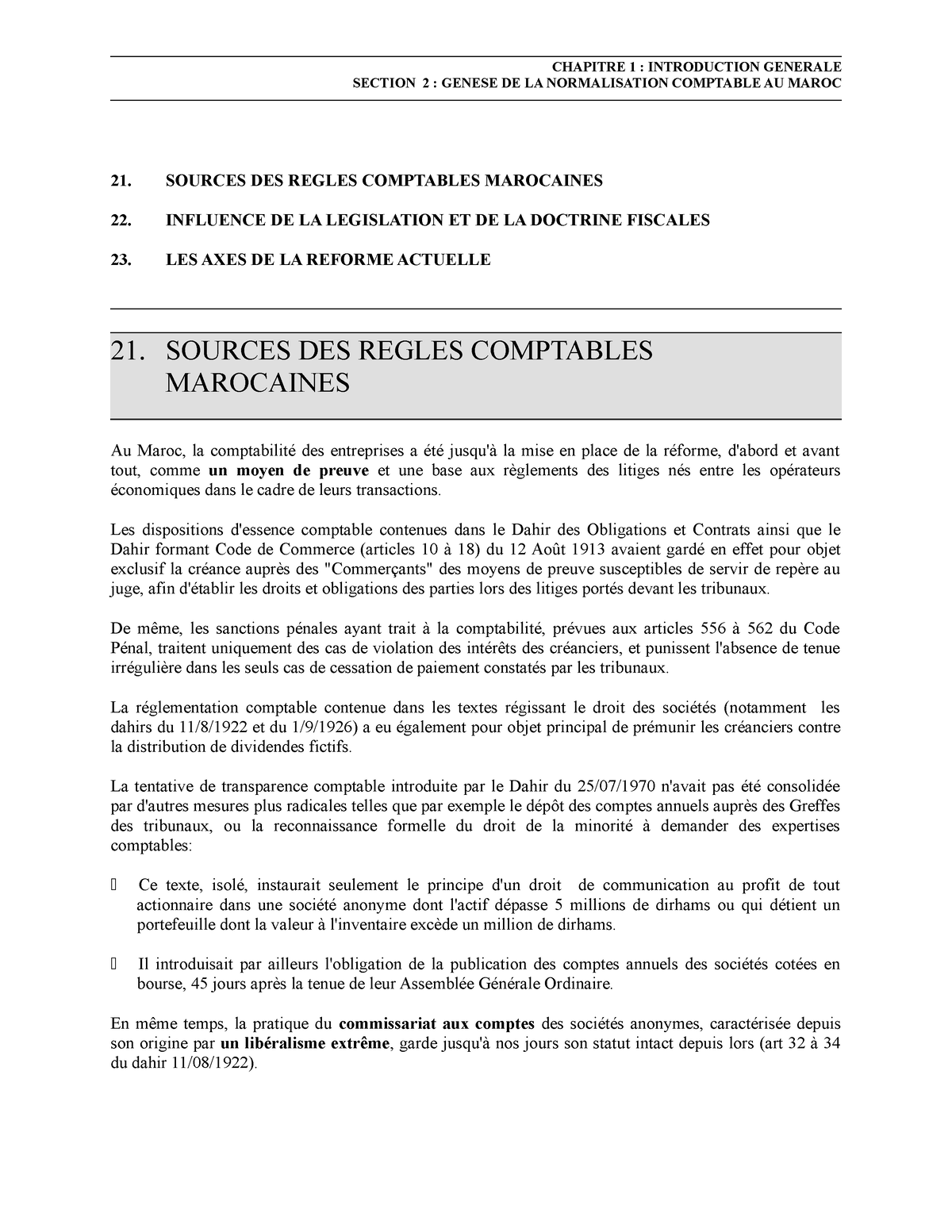 CHAPITRE 1 : INTRODUCTION GENERALE
SECTION 2 : GENESE DE LA NORMALISATION COMPTABLE AU MAROC

21. SOURCES DES REGLES COMPTABLES MAROCAINES

22. INFLUENCE DE LA LEGISLATION ET DE LA DOCTRINE FISCALES

23. LES AXES DE LA REFORME ACTUELLE

21. SOURCES DES REGLES COMPTABLES MAROCAINES

Au Maroc, la comptabilité des entreprises a été jusqu'à la mise en place de la réforme, d'abord et avant tout, comme un moyen de preuve et une base aux règlements des litiges nés entre les opérateurs économiques dans le cadre de leurs transactions.

Les dispositions d'essence comptable contenues dans le Dahir des Obligations et Contrats ainsi que le Dahir formant Code de Commerce (articles 10 à 18) du 12 Août 1913 avaient gardé en effet pour objet exclusif la créance auprès des "Commerçants" des moyens de preuve susceptibles de servir de repère au juge, afin d'établir les droits et obligations des parties lors des litiges portés devant les tribunaux.

De même, les sanctions pénales ayant trait à la comptabilité, prévues aux articles 556 à 562 du Code Pénal, traitent uniquement des cas de violation des intérêts des créanciers, et punissent l'absence de tenue irrégulière dans les seuls cas de cessation de paiement constatés par les tribunaux.

La réglementation comptable contenue dans les textes régissant le droit des sociétés (notamment les dahirs du 11/8/1922 et du 1/9/1926) a eu également pour objet principal de prémunir les créanciers contre la distribution de dividendes fictifs.

La tentative de transparence comptable introduite par le Dahir du 25/07/1970 n'avait pas été consolidée par d'autres mesures plus radicales telles que par exemple le dépôt des comptes annuels auprès des Greffes des tribunaux, ou la reconnaissance formelle du droit de la minorité à demander des expertises comptables:

 Ce texte, isolé, instaurait seulement le principe d'un droit de communication au profit de tout actionnaire dans une société anonyme dont l'actif dépasse 5 millions de dirhams ou qui détient un portefeuille dont la valeur à l'inventaire excède un million de dirhams.

 Il introduisait par ailleurs l'obligation de la publication des comptes annuels des sociétés cotées en bourse, 45 jours après la tenue de leur Assemblée Générale Ordinaire.

En même temps, la pratique du commissariat aux comptes des sociétés anonymes, caractérisée depuis son origine par un libéralisme extrême, garde jusqu'à nos jours son statut intact depuis lors (art 32 à 34 du dahir 11/08/1922).